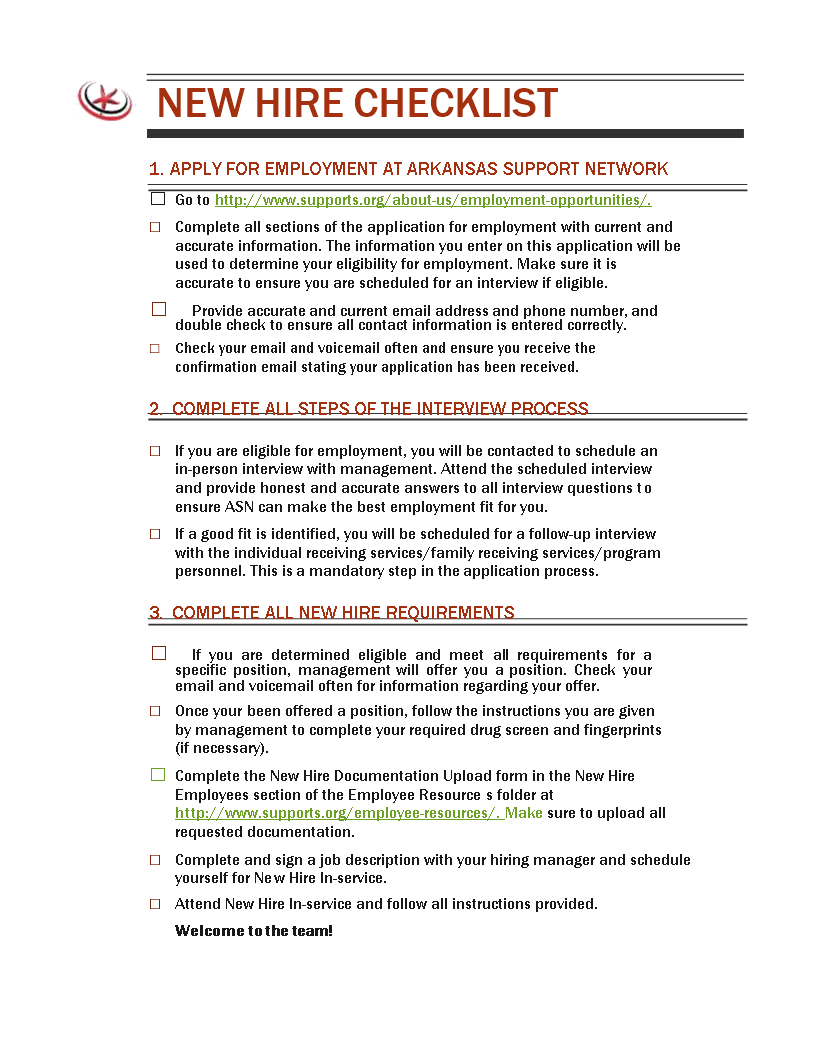 NEW HIRE CHECKLIST

1. APPLY FOR EMPLOYMENT AT ARKANSAS SUPPORT NETWORK

☐ Go to http://www.supports.org/about-us/employment-opportunities/.

☐ Complete all sections of the application for employment with current and accurate information. The information you enter on this application will be used to determine your eligibility for employment. Make sure it is accurate to ensure you are scheduled for an interview if eligible.

☐ Provide accurate and current email address and phone number, and double check to ensure all contact information is entered correctly.

☐ Check your email and voicemail often and ensure you receive the confirmation email stating your application has been received.

2. COMPLETE ALL STEPS OF THE INTERVIEW PROCESS

☐ If you are eligible for employment, you will be contacted to schedule an in-person interview with management. Attend the scheduled interview and provide honest and accurate answers to all interview questions t o ensure ASN can make the best employment fit for you.

☐ If a good fit is identified, you will be scheduled for a follow-up interview with the individual receiving services/family receiving services/program personnel. This is a mandatory step in the application process.

3. COMPLETE ALL NEW HIRE REQUIREMENTS

☐ If you are determined eligible and meet all requirements for a specific position, management will offer you a position. Check your email and voicemail often for information regarding your offer.

☐ Once your been offered a position, follow the instructions you are given by management to complete your required drug screen and fingerprints (if necessary).

☐ Complete the New Hire Documentation Upload form in the New Hire Employees section of the Employee Resource s folder at http://www.supports.org/employee-resources/. Make sure to upload all requested documentation.

☐ Complete and sign a job description with your hiring manager and schedule yourself for New Hire In-service.

☐ Attend New Hire In-service and follow all instructions provided.

Welcome to the team!